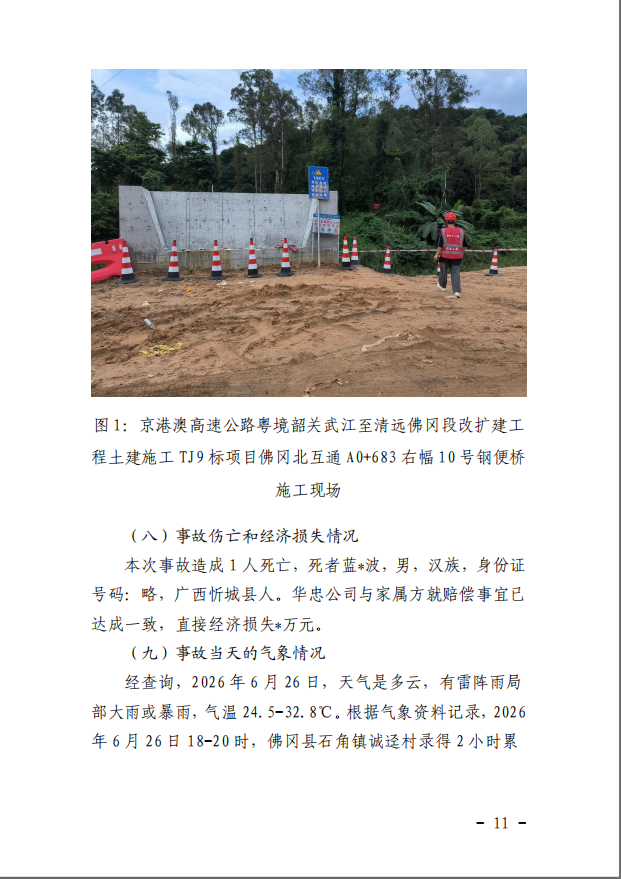 图1：京港澳高速公路粤境韶关武江至清远佛冈段改扩建工程土建施工TJ9标项目佛冈北互通A0+683右幅10号钢便桥施工现场

（八）事故伤亡和经济损失情况

本次事故造成1人死亡，死者蓝*波，男，汉族，身份证号码：略，广西忻城县人。华忠公司与家属方就赔偿事宜已达成一致，直接经济损失*万元。

（九）事故当天的气象情况

经查询，2026年6月26日，天气是多云，有雷阵雨局部大雨或暴雨，气温24.5-32.8℃。根据气象资料记录，2026年6月26日18-20时，佛冈县石角镇诚迳村录得2小时累

- 11 -